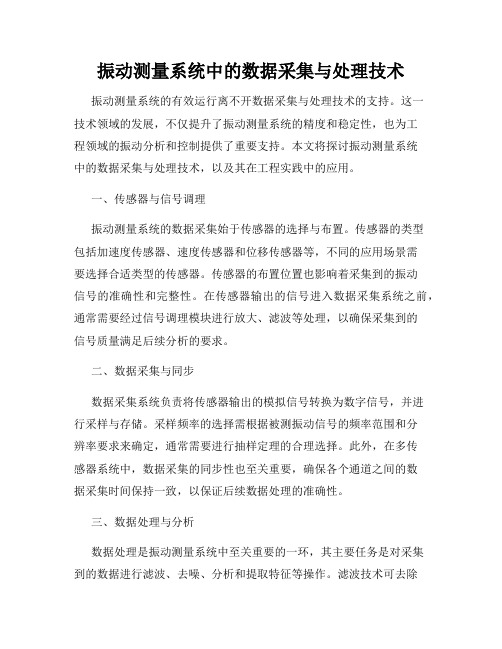 振动测量系统中的数据采集与处理技术

振动测量系统的有效运行离不开数据采集与处理技术的支持。这一技术领域的发展，不仅提升了振动测量系统的精度和稳定性，也为工程领域的振动分析和控制提供了重要支持。本文将探讨振动测量系统中的数据采集与处理技术，以及其在工程实践中的应用。

一、传感器与信号调理

振动测量系统的数据采集始于传感器的选择与布置。传感器的类型包括加速度传感器、速度传感器和位移传感器等，不同的应用场景需要选择合适类型的传感器。传感器的布置位置也影响着采集到的振动信号的准确性和完整性。在传感器输出的信号进入数据采集系统之前，通常需要经过信号调理模块进行放大、滤波等处理，以确保采集到的信号质量满足后续分析的要求。

二、数据采集与同步

数据采集系统负责将传感器输出的模拟信号转换为数字信号，并进行采样与存储。采样频率的选择需根据被测振动信号的频率范围和分辨率要求来确定，通常需要进行抽样定理的合理选择。此外，在多传感器系统中，数据采集的同步性也至关重要，确保各个通道之间的数据采集时间保持一致，以保证后续数据处理的准确性。

三、数据处理与分析

数据处理是振动测量系统中至关重要的一环，其主要任务是对采集到的数据进行滤波、去噪、分析和提取特征等操作。滤波技术可去除